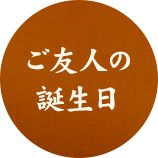 ご友人の
誕生日